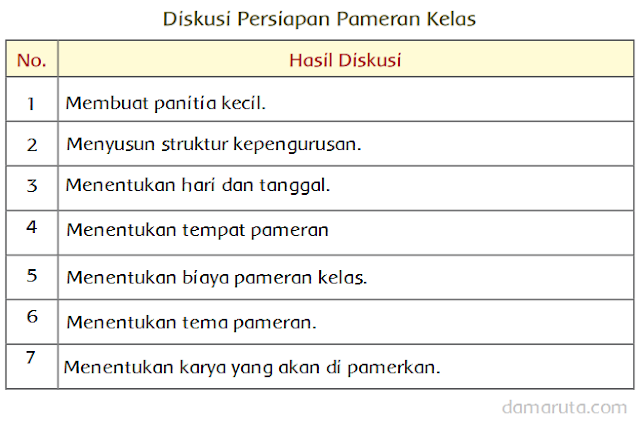 Diskusi Persiapan Pameran Kelas

| No. | Hasil Diskusi |
|---|---|
| 1 | Membuat panitia kecil. |
| 2 | Menyusun struktur kepengurusan. |
| 3 | Menentukan hari dan tanggal. |
| 4 | Menentukan tempat pameran |
| 5 | Menentukan biaya pameran kelas. |
| 6 | Menentukan tema pameran. |
| 7 | Menentukan karya yang akan di pamerkan. |

damaruta.com